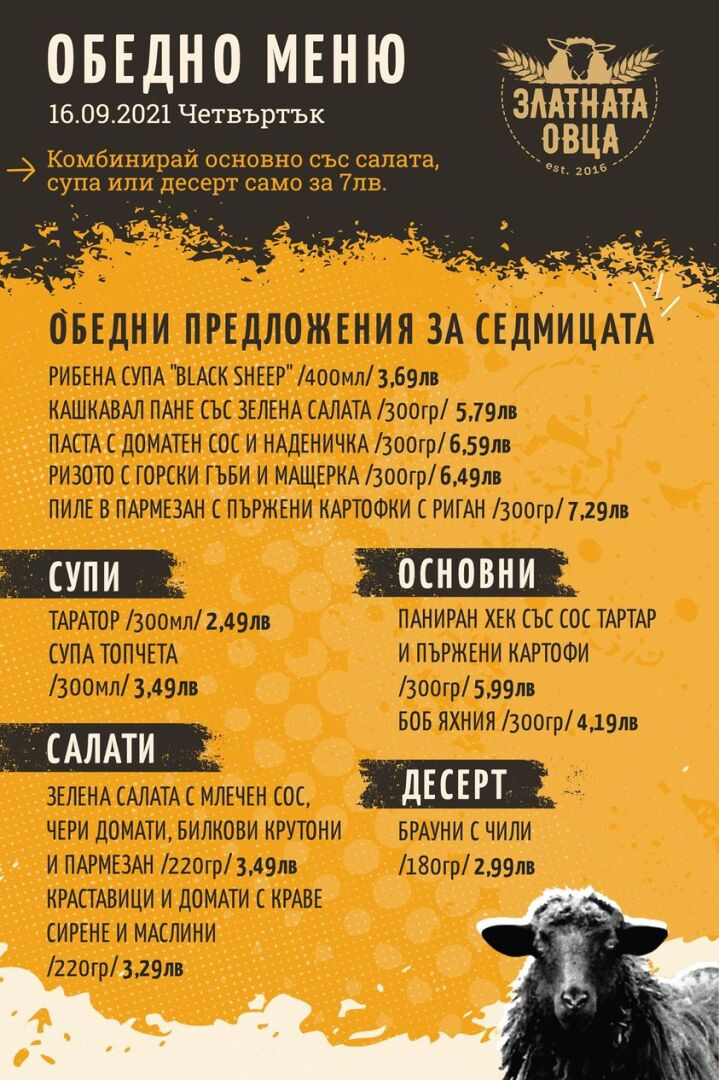 ОБЕДНО МЕНЮ

16.09.2021 Четвъртък

ЗЛАТНАТА ОВЦА
est. 2016

→ Комбинирай основно със салата, супа или десерт само за 7лв.

ОБЕДНИ ПРЕДЛОЖЕНИЯ ЗА СЕДМИЦАТА

РИБЕНА СУПА "BLACK SHEEP" /400мл/ 3,69лв
КАШКАВАЛ ПАНЕ СЪС ЗЕЛЕНА САЛАТА /300гр/ 5,79лв
ПАСТА С ДОМАТЕН СОС И НАДЕНИЧКА /300гр/ 6,59лв
РИЗОТО С ГОРСКИ ГЪБИ И МАЩЕРКА /300гр/ 6,49лв
ПИЛЕ В ПАРМЕЗАН С ПЪРЖЕНИ КАРТОФКИ С РИГАН /300гр/ 7,29лв

СУПИ

ТАРАТОР /300мл/ 2,49лв
СУПА ТОПЧЕТА /300мл/ 3,49лв

САЛАТИ

ЗЕЛЕНА САЛАТА С МЛЕЧЕН СОС, ЧЕРИ ДОМАТИ, БИЛКОВИ КРУТОНИ И ПАРМЕЗАН /220гр/ 3,49лв
КРАСТАВИЦИ И ДОМАТИ С КРАВЕ СИРЕНЕ И МАСЛИНИ /220гр/ 3,29лв

ОСНОВНИ

ПАНИРАН ХЕК СЪС СОС ТАРТАР И ПЪРЖЕНИ КАРТОФИ /300гр/ 5,99лв
БОБ ЯХНИЯ /300гр/ 4,19лв

ДЕСЕРТ

БРАУНИ С ЧИЛИ /180гр/ 2,99лв